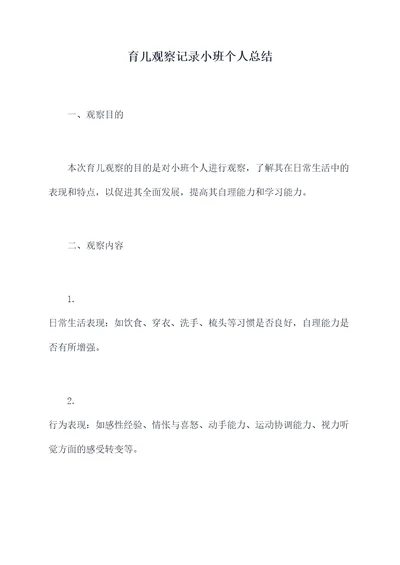 育儿观察记录小班个人总结

一、观察目的

本次育儿观察的目的是对小班个人进行观察，了解其在日常生活中的表现和特点，以促进其全面发展，提高其自理能力和学习能力。

二、观察内容

1.
日常生活表现：如饮食、穿衣、洗手、梳头等习惯是否良好，自理能力是否有所增强。

2.
行为表现：如感性经验、情怅与喜怒、动手能力、运动协调能力、视力听觉方面的感受转变等。